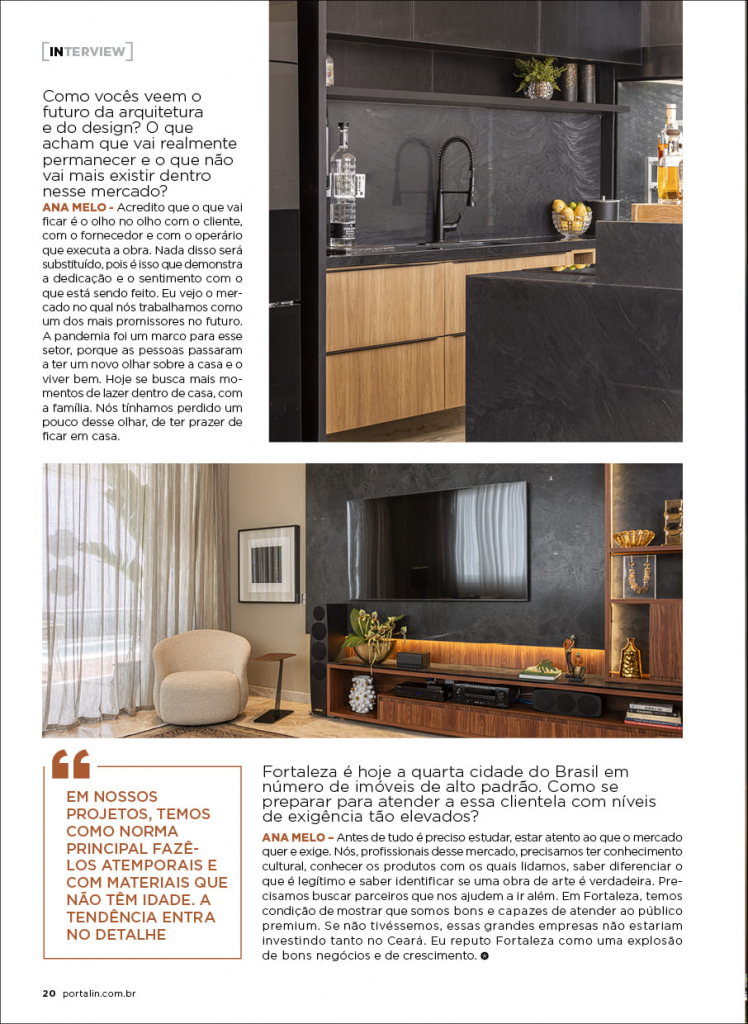 INTERVIEW

Como vocês veem o futuro da arquitetura e do design? O que acham que vai realmente permanecer e o que não vai mais existir dentro nesse mercado?

ANA MELO - Acredito que o que vai ficar é o olho no olho com o cliente, com o fornecedor e com o operário que executa a obra. Nada disso será substituído, pois é isso que demonstra a dedicação e o sentimento com o que está sendo feito. Eu vejo o mercado no qual nós trabalhamos como um dos mais promissores no futuro. A pandemia foi um marco para esse setor, porque as pessoas passaram a ter um novo olhar sobre a casa e o viver bem. Hoje se busca mais momentos de lazer dentro de casa, com a família. Nós tínhamos perdido um pouco desse olhar, de ter prazer de ficar em casa.

EM NOSSOS PROJETOS, TEMOS COMO NORMA PRINCIPAL FAZÊ-LOS ATEMPORAIS E COM MATERIAIS QUE NÃO TÊM IDADE. A TENDÊNCIA ENTRA NO DETALHE

Fortaleza é hoje a quarta cidade do Brasil em número de imóveis de alto padrão. Como se preparar para atender a essa clientela com níveis de exigência tão elevados?

ANA MELO – Antes de tudo é preciso estudar, estar atento ao que o mercado quer e exige. Nós, profissionais desse mercado, precisamos ter conhecimento cultural, conhecer os produtos com os quais lidamos, saber diferenciar o que é legítimo e saber identificar se uma obra de arte é verdadeira. Precisamos buscar parceiros que nos ajudem a ir além. Em Fortaleza, temos condição de mostrar que somos bons e capazes de atender ao público premium. Se não tivéssemos, essas grandes empresas não estariam investindo tanto no Ceará. Eu reputo Fortaleza como uma explosão de bons negócios e de crescimento.

20 portalin.com.br